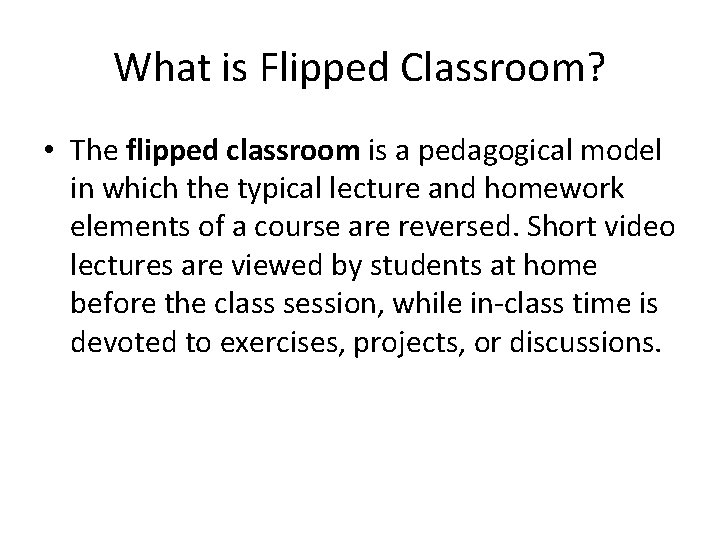 What is Flipped Classroom?

• The flipped classroom is a pedagogical model in which the typical lecture and homework elements of a course are reversed. Short video lectures are viewed by students at home before the class session, while in-class time is devoted to exercises, projects, or discussions.